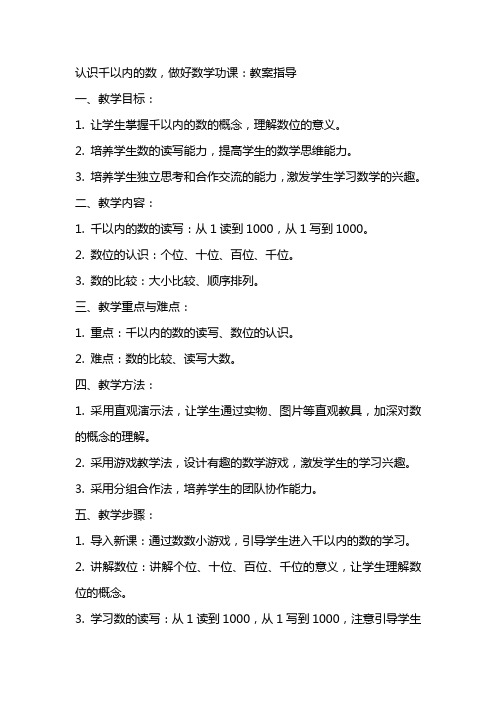 认识千以内的数，做好数学功课：教案指导

一、教学目标：

1. 让学生掌握千以内的数的概念，理解数位的意义。

2. 培养学生数的读写能力，提高学生的数学思维能力。

3. 培养学生独立思考和合作交流的能力，激发学生学习数学的兴趣。

二、教学内容：

1. 千以内的数的读写：从 1 读到 1000，从 1 写到 1000。

2. 数位的认识：个位、十位、百位、千位。

3. 数的比较：大小比较、顺序排列。

三、教学重点与难点：

1. 重点：千以内的数的读写、数位的认识。

2. 难点：数的比较、读写大数。

四、教学方法：

1. 采用直观演示法，让学生通过实物、图片等直观教具，加深对数的概念的理解。

2. 采用游戏教学法，设计有趣的数学游戏，激发学生的学习兴趣。

3. 采用分组合作法，培养学生的团队协作能力。

五、教学步骤：

1. 导入新课：通过数数小游戏，引导学生进入千以内的数的学习。

2. 讲解数位：讲解个位、十位、百位、千位的意义，让学生理解数位的概念。

3. 学习数的读写：从 1 读到 1000，从 1 写到 1000，注意引导学生